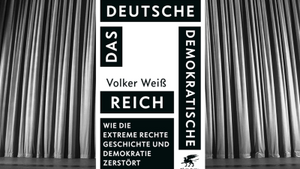 DEUTSCHE

DAS

DEMOKRATISCHE

Volker Weiß

REICH

WIE DIE EXTREME RECHTE GESCHICHTE UND DEMOKRATIE ZERSTÖRT